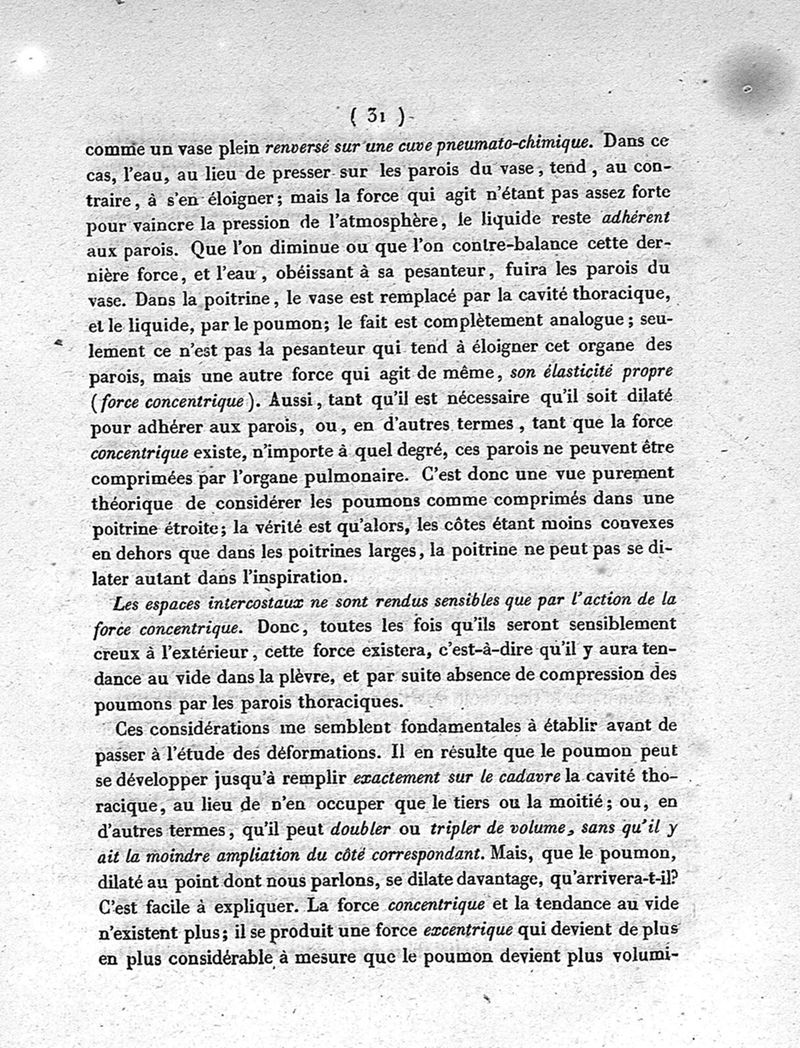 ( 31 )

comme un vase plein renversé sur une cuve pneumato-chimique. Dans ce cas, l'eau, au lieu de presser sur les parois du vase, tend, au contraire, à s'en éloigner; mais la force qui agit n'étant pas assez forte pour vaincre la pression de l'atmosphère, le liquide reste adhérent aux parois. Que l'on diminue ou que l'on contre-balance cette dernière force, et l'eau, obéissant à sa pesanteur, fuira les parois du vase. Dans la poitrine, le vase est remplacé par la cavité thoracique, et le liquide, par le poumon; le fait est complètement analogue; seulement ce n'est pas la pesanteur qui tend à éloigner cet organe des parois, mais une autre force qui agit de même, son élasticité propre (force concentrique). Aussi, tant qu'il est nécessaire qu'il soit dilaté pour adhérer aux parois, ou, en d'autres termes, tant que la force concentrique existe, n'importe à quel degré, ces parois ne peuvent être comprimées par l'organe pulmonaire. C'est donc une vue purement théorique de considérer les poumons comme comprimés dans une poitrine étroite; la vérité est qu'alors, les côtes étant moins convexes en dehors que dans les poitrines larges, la poitrine ne peut pas se dilater autant dans l'inspiration.

Les espaces intercostaux ne sont rendus sensibles que par l'action de la force concentrique. Donc, toutes les fois qu'ils seront sensiblement creux à l'extérieur, cette force existera, c'est-à-dire qu'il y aura tendance au vide dans la plèvre, et par suite absence de compression des poumons par les parois thoraciques.

Ces considérations me semblent fondamentales à établir avant de passer à l'étude des déformations. Il en résulte que le poumon peut se développer jusqu'à remplir exactement sur le cadavre la cavité thoracique, au lieu de n'en occuper que le tiers ou la moitié; ou, en d'autres termes, qu'il peut doubler ou tripler de volume, sans qu'il y ait la moindre ampliation du côté correspondant. Mais, que le poumon, dilaté au point dont nous parlons, se dilate davantage, qu'arrivera-t-il? C'est facile à expliquer. La force concentrique et la tendance au vide n'existent plus; il se produit une force excentrique qui devient de plus en plus considérable à mesure que le poumon devient plus volumi-